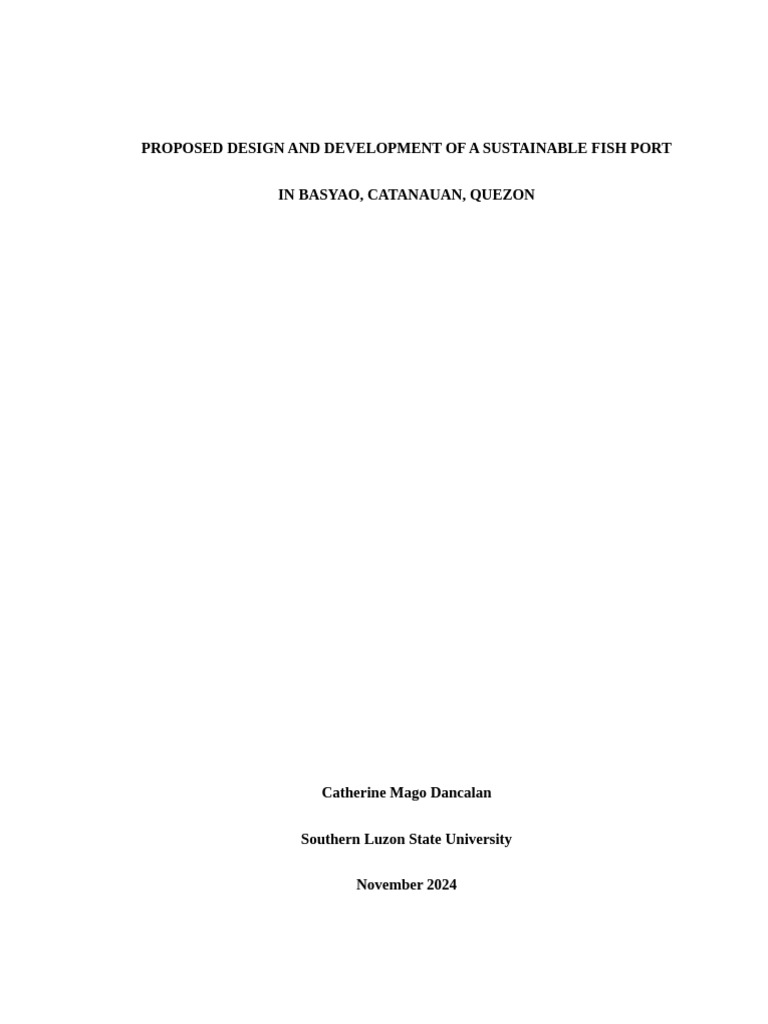 PROPOSED DESIGN AND DEVELOPMENT OF A SUSTAINABLE FISH PORT

IN BASYAO, CATANAUAN, QUEZON

Catherine Mago Dancalan

Southern Luzon State University

November 2024